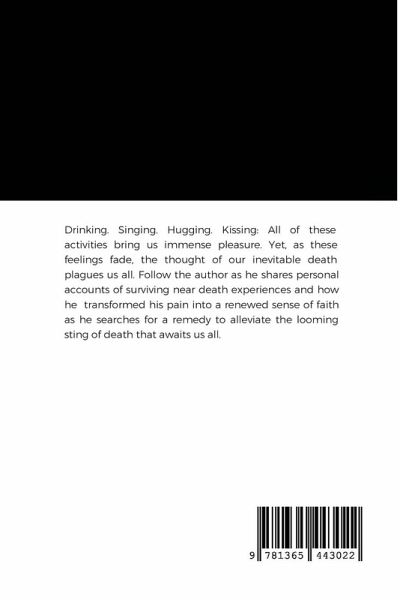 Drinking. Singing. Hugging. Kissing: All of these activities bring us immense pleasure. Yet, as these feelings fade, the thought of our inevitable death plagues us all. Follow the author as he shares personal accounts of surviving near death experiences and how he transformed his pain into a renewed sense of faith as he searches for a remedy to alleviate the looming sting of death that awaits us all.

9 781365 443022